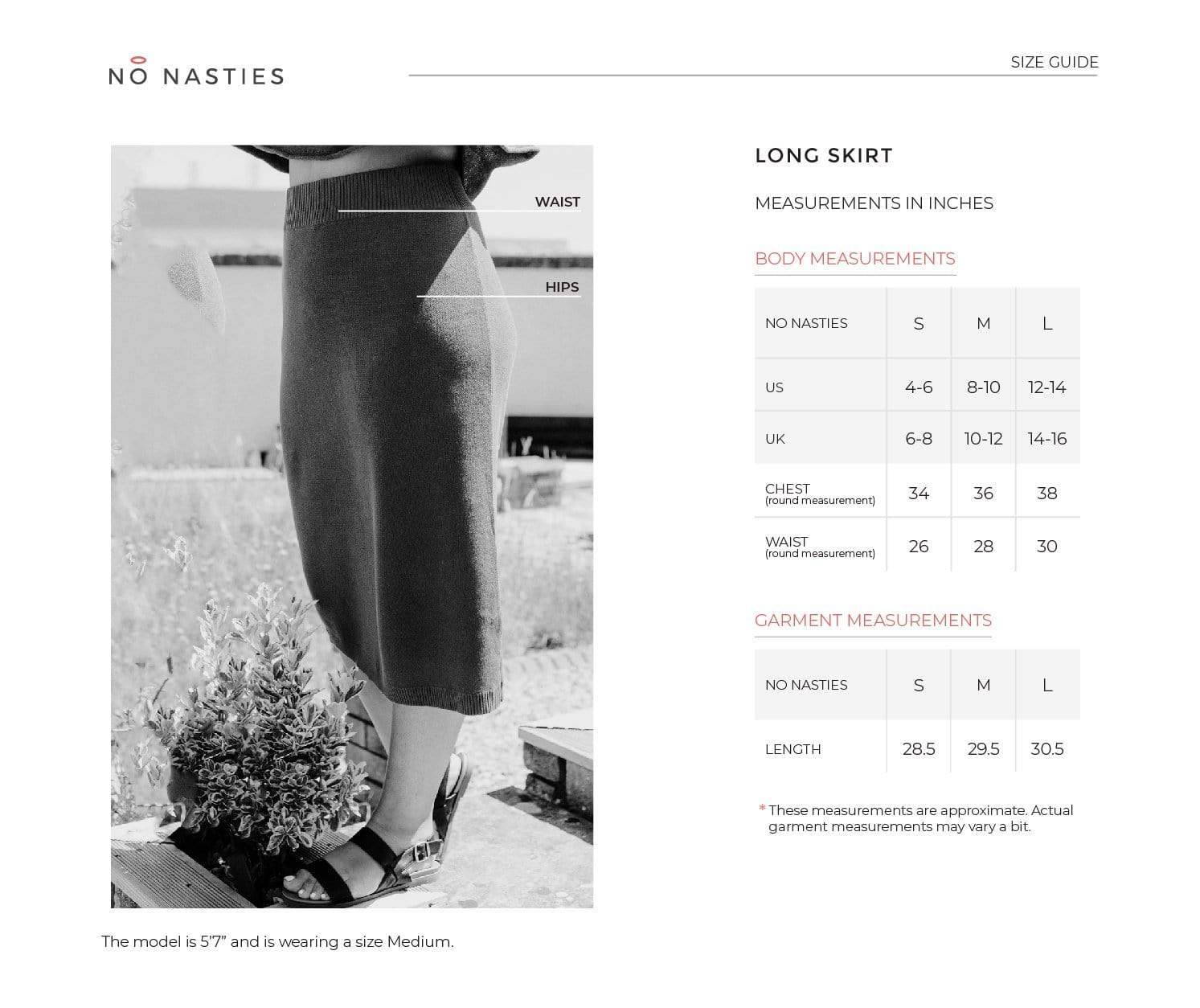 NO NASTIES

SIZE GUIDE

WAIST

HIPS

The model is 5'7" and is wearing a size Medium.

LONG SKIRT

MEASUREMENTS IN INCHES

BODY MEASUREMENTS

| NO NASTIES | S | M | L |
|---|---|---|---|
| US | 4-6 | 8-10 | 12-14 |
| UK | 6-8 | 10-12 | 14-16 |
| CHEST (round measurement) | 34 | 36 | 38 |
| WAIST (round measurement) | 26 | 28 | 30 |

GARMENT MEASUREMENTS

| NO NASTIES | S | M | L |
|---|---|---|---|
| LENGTH | 28.5 | 29.5 | 30.5 |

* These measurements are approximate. Actual garment measurements may vary a bit.